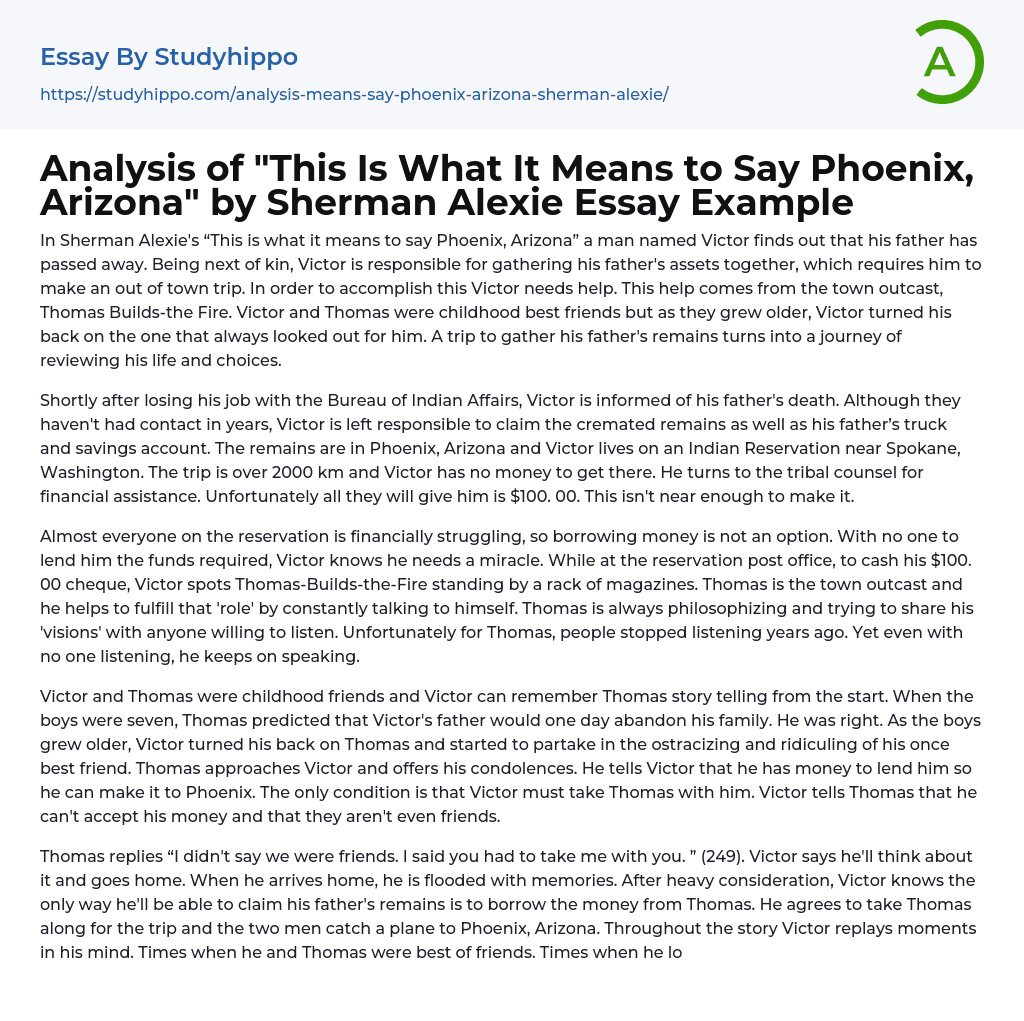 Essay By Studyhippo
https://studyhippo.com/analysis-means-say-phoenix-arizona-sherman-alexie/

A

Analysis of "This Is What It Means to Say Phoenix, Arizona" by Sherman Alexie Essay Example

In Sherman Alexie's “This is what it means to say Phoenix, Arizona” a man named Victor finds out that his father has passed away. Being next of kin, Victor is responsible for gathering his father's assets together, which requires him to make an out of town trip. In order to accomplish this Victor needs help. This help comes from the town outcast, Thomas Builds-the Fire. Victor and Thomas were childhood best friends but as they grew older, Victor turned his back on the one that always looked out for him. A trip to gather his father's remains turns into a journey of reviewing his life and choices.

Shortly after losing his job with the Bureau of Indian Affairs, Victor is informed of his father's death. Although they haven't had contact in years, Victor is left responsible to claim the cremated remains as well as his father’s truck and savings account. The remains are in Phoenix, Arizona and Victor lives on an Indian Reservation near Spokane, Washington. The trip is over 2000 km and Victor has no money to get there. He turns to the tribal counsel for financial assistance. Unfortunately all they will give him is $100. 00. This isn't near enough to make it.

Almost everyone on the reservation is financially struggling, so borrowing money is not an option. With no one to lend him the funds required, Victor knows he needs a miracle. While at the reservation post office, to cash his $100. 00 cheque, Victor spots Thomas-Builds-the-Fire standing by a rack of magazines. Thomas is the town outcast and he helps to fulfill that 'role' by constantly talking to himself. Thomas is always philosophizing and trying to share his 'visions' with anyone willing to listen. Unfortunately for Thomas, people stopped listening years ago. Yet even with no one listening, he keeps on speaking.

Victor and Thomas were childhood friends and Victor can remember Thomas story telling from the start. When the boys were seven, Thomas predicted that Victor's father would one day abandon his family. He was right. As the boys grew older, Victor turned his back on Thomas and started to partake in the ostracizing and ridiculing of his once best friend. Thomas approaches Victor and offers his condolences. He tells Victor that he has money to lend him so he can make it to Phoenix. The only condition is that Victor must take Thomas with him. Victor tells Thomas that he can't accept his money and that they aren't even friends.

Thomas replies “I didn't say we were friends. I said you had to take me with you. ” (249). Victor says he'll think about it and goes home. When he arrives home, he is flooded with memories. After heavy consideration, Victor knows the only way he'll be able to claim his father's remains is to borrow the money from Thomas. He agrees to take Thomas along for the trip and the two men catch a plane to Phoenix, Arizona. Throughout the story Victor replays moments in his mind. Times when he and Thomas were best of friends. Times when he lo